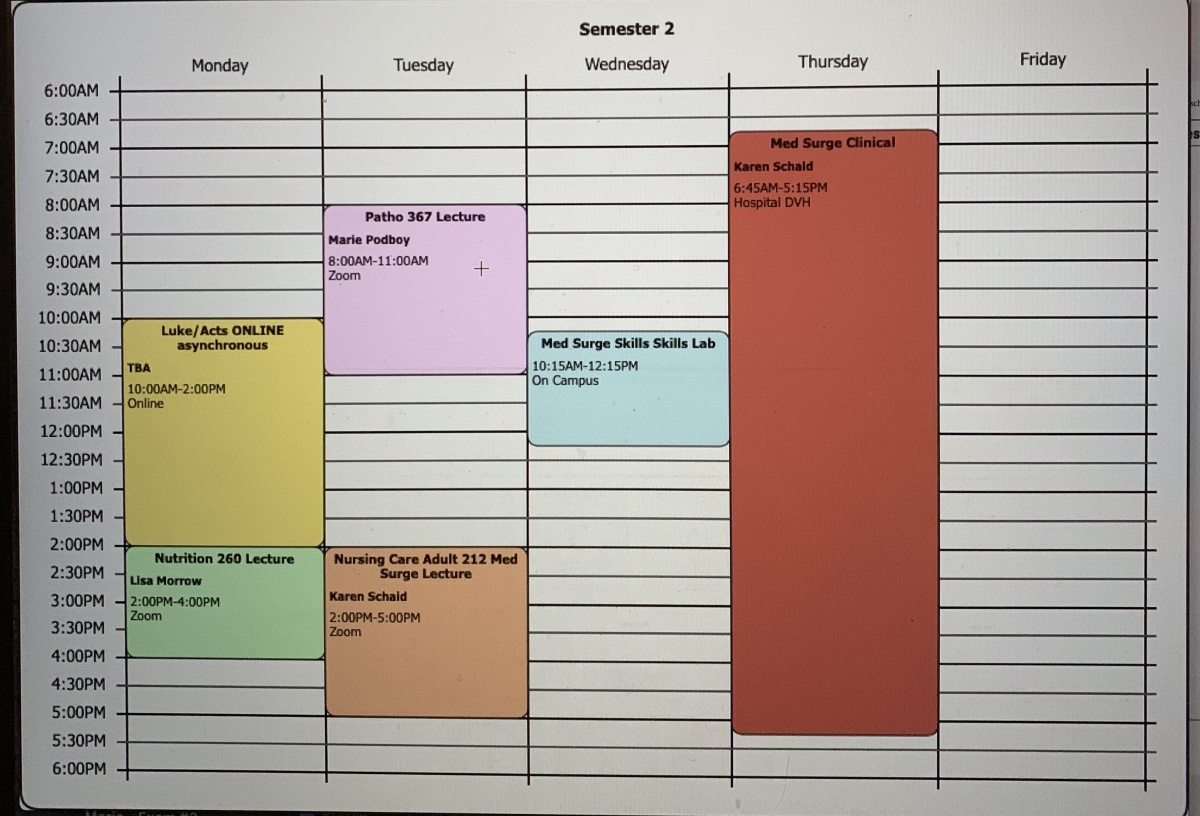 Semester 2

Monday

Tuesday

Wednesday

Thursday

Friday

6:00AM
6:30AM
7:00AM
7:30AM
8:00AM
8:30AM
9:00AM
9:30AM
10:00AM
10:30AM
11:00AM
11:30AM
12:00PM
12:30PM
1:00PM
1:30PM
2:00PM
2:30PM
3:00PM
3:30PM
4:00PM
4:30PM
5:00PM
5:30PM
6:00PM

Luke/Acts ONLINE asynchronous
TBA
10:00AM-2:00PM
Online

Nutrition 260 Lecture
Lisa Morrow
2:00PM-4:00PM
Zoom

Patho 367 Lecture
Marie Podboy
8:00AM-11:00AM
Zoom

Nursing Care Adult 212 Med Surge Lecture
Karen Schald
2:00PM-5:00PM
Zoom

Med Surge Skills Skills Lab
10:15AM-12:15PM
On Campus

Med Surge Clinical
Karen Schald
6:45AM-5:15PM
Hospital DVH